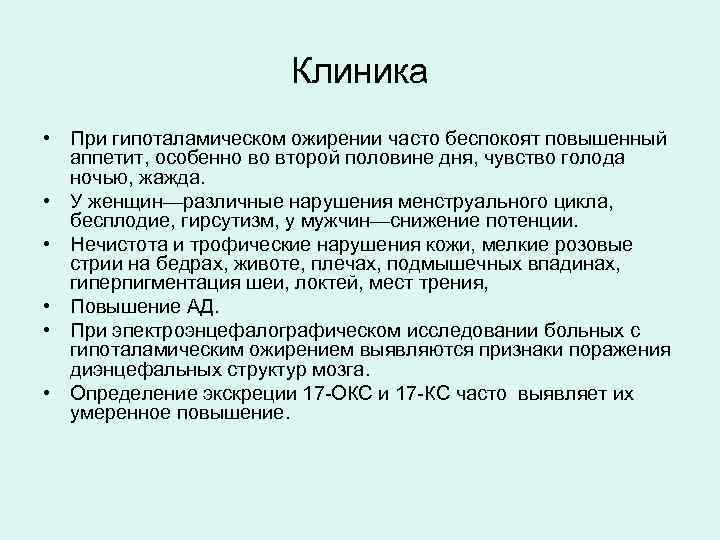 Клиника

• При гипоталамическом ожирении часто беспокоят повышенный аппетит, особенно во второй половине дня, чувство голода ночью, жажда.
• У женщин—различные нарушения менструального цикла, бесплодие, гирсутизм, у мужчин—снижение потенции.
• Нечистота и трофические нарушения кожи, мелкие розовые стрии на бедрах, животе, плечах, подмышечных впадинах, гиперпигментация шеи, локтей, мест трения,
• Повышение АД.
• При электроэнцефалографическом исследовании больных с гипоталамическим ожирением выявляются признаки поражения диэнцефальных структур мозга.
• Определение экскреции 17-ОКС и 17-КС часто выявляет их умеренное повышение.